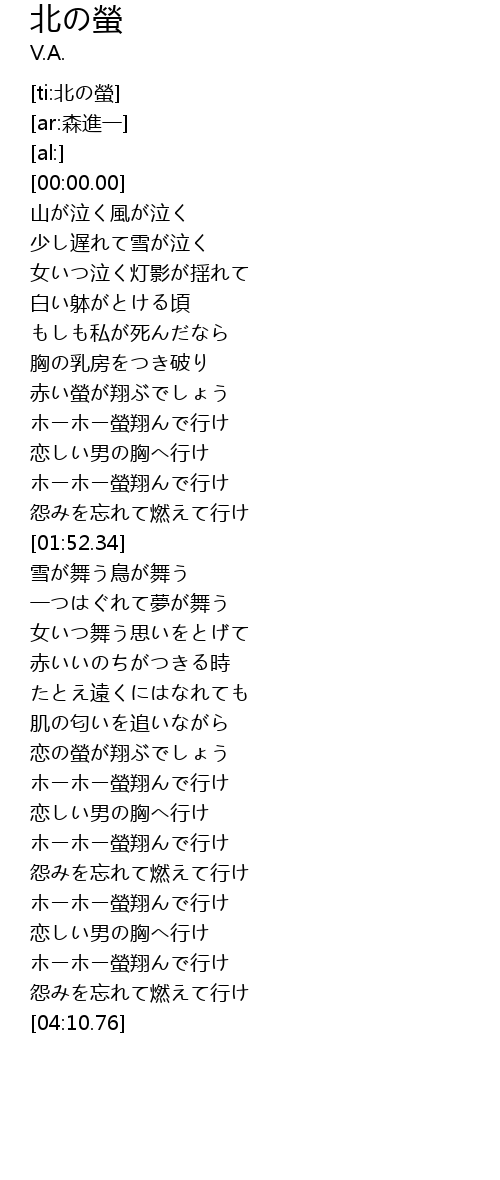 北の螢
V.A.

[ti:北の螢]
[ar:森進一]
[al:]
[00:00.00]
山が泣く風が泣く
少し遅れて雪が泣く
女いつ泣く灯影が揺れて
白い躰がとける頃
もしも私が死んだなら
胸の乳房をつき破り
赤い螢が翔ぶでしょう
ホーホー螢翔んで行け
恋しい男の胸へ行け
ホーホー螢翔んで行け
怨みを忘れて燃えて行け
[01:52.34]
雪が舞う鳥が舞う
一つはぐれて夢が舞う
女いつ舞う思いをとげて
赤いいのちがつきる時
たとえ遠くにはなれても
肌の匂いを追いながら
恋の螢が翔ぶでしょう
ホーホー螢翔んで行け
恋しい男の胸へ行け
ホーホー螢翔んで行け
怨みを忘れて燃えて行け
ホーホー螢翔んで行け
恋しい男の胸へ行け
ホーホー螢翔んで行け
怨みを忘れて燃えて行け
[04:10.76]